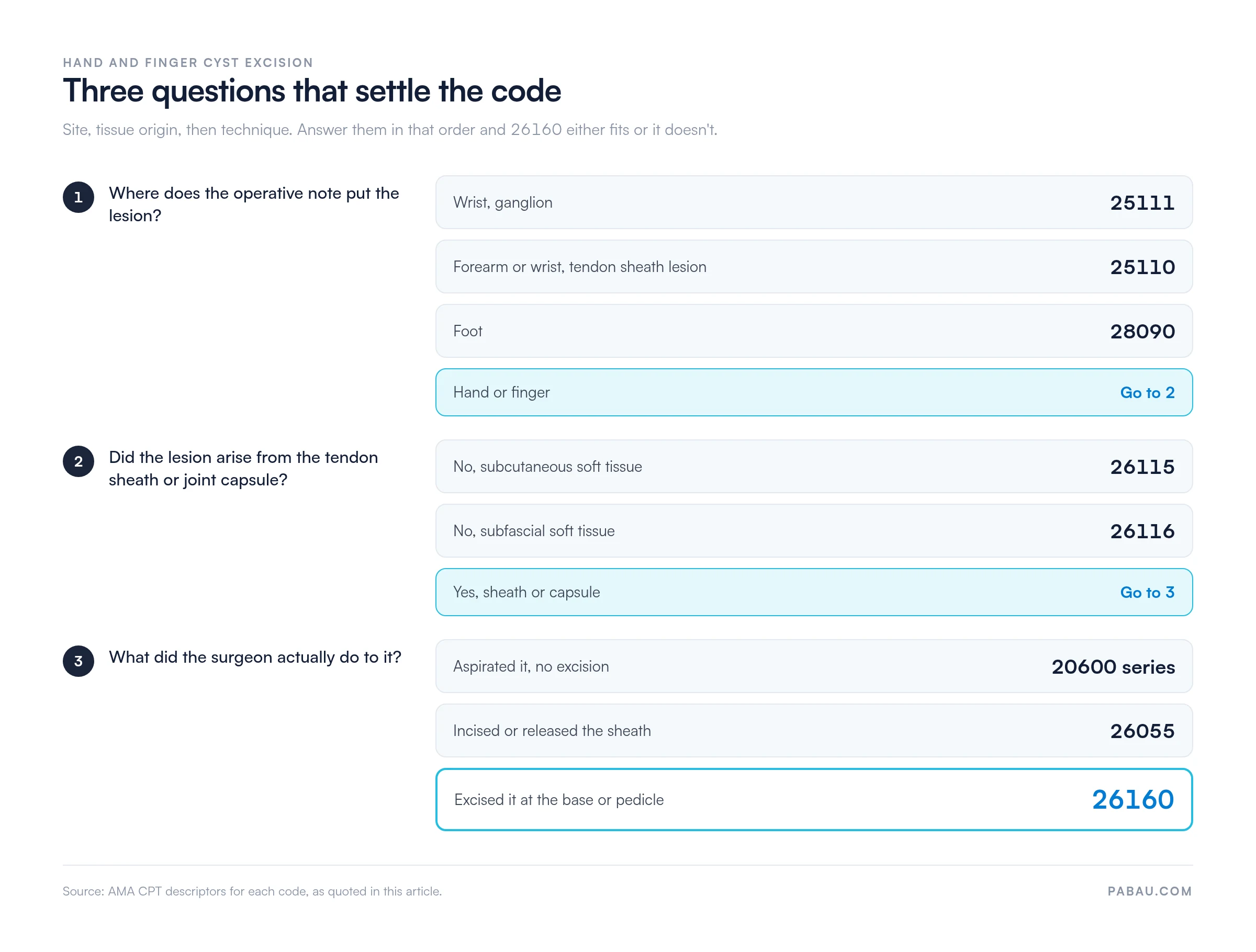 HAND AND FINGER CYST EXCISION

Three questions that settle the code

Site, tissue origin, then technique. Answer them in that order and 26160 either fits or it doesn't.

1 Where does the operative note put the lesion?

Wrist, ganglion 25111

Forearm or wrist, tendon sheath lesion 25110

Foot 28090

Hand or finger Go to 2

2 Did the lesion arise from the tendon sheath or joint capsule?

No, subcutaneous soft tissue 26115

No, subfascial soft tissue 26116

Yes, sheath or capsule Go to 3

3 What did the surgeon actually do to it?

Aspirated it, no excision 20600 series

Incised or released the sheath 26055

Excised it at the base or pedicle 26160

Source: AMA CPT descriptors for each code, as quoted in this article.

PABAU.COM